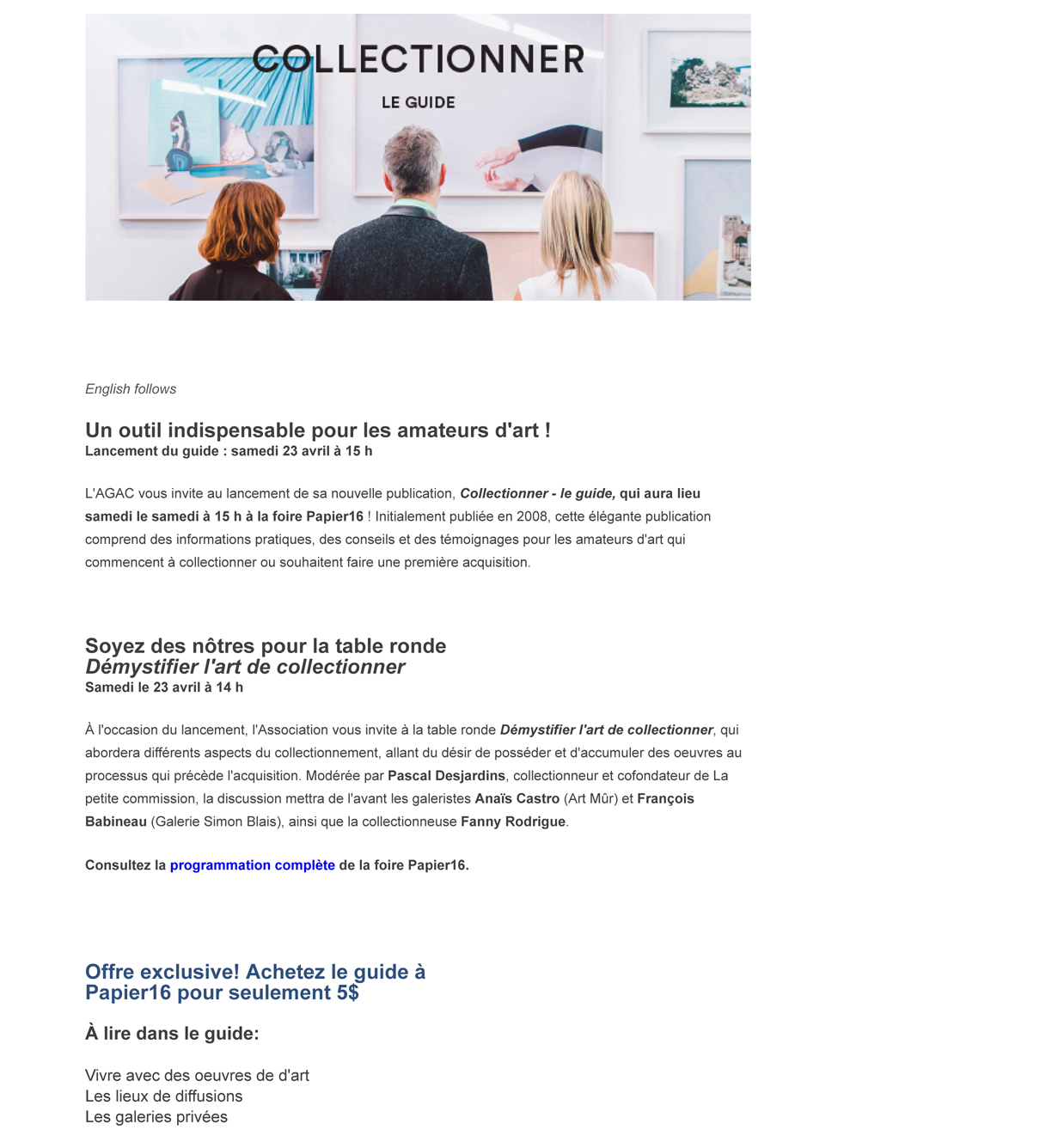 COLLECTIONNER

LE GUIDE

English follows

Un outil indispensable pour les amateurs d'art !
Lancement du guide : samedi 23 avril à 15 h

L'AGAC vous invite au lancement de sa nouvelle publication, Collectionner - le guide, qui aura lieu samedi le samedi à 15 h à la foire Papier16 ! Initialement publiée en 2008, cette élégante publication comprend des informations pratiques, des conseils et des témoignages pour les amateurs d'art qui commencent à collectionner ou souhaitent faire une première acquisition.

Soyez des nôtres pour la table ronde
Démystifier l'art de collectionner
Samedi le 23 avril à 14 h

À l'occasion du lancement, l'Association vous invite à la table ronde Démystifier l'art de collectionner, qui abordera différents aspects du collectionnement, allant du désir de posséder et d'accumuler des oeuvres au processus qui précède l'acquisition. Modérée par Pascal Desjardins, collectionneur et cofondateur de La petite commission, la discussion mettra de l'avant les galeristes Anaïs Castro (Art Mûr) et François Babineau (Galerie Simon Blais), ainsi que la collectionneuse Fanny Rodrigue.

Consultez la programmation complète de la foire Papier16.

Offre exclusive! Achetez le guide à Papier16 pour seulement 5$

À lire dans le guide:

Vivre avec des oeuvres de d'art
Les lieux de diffusions
Les galeries privées